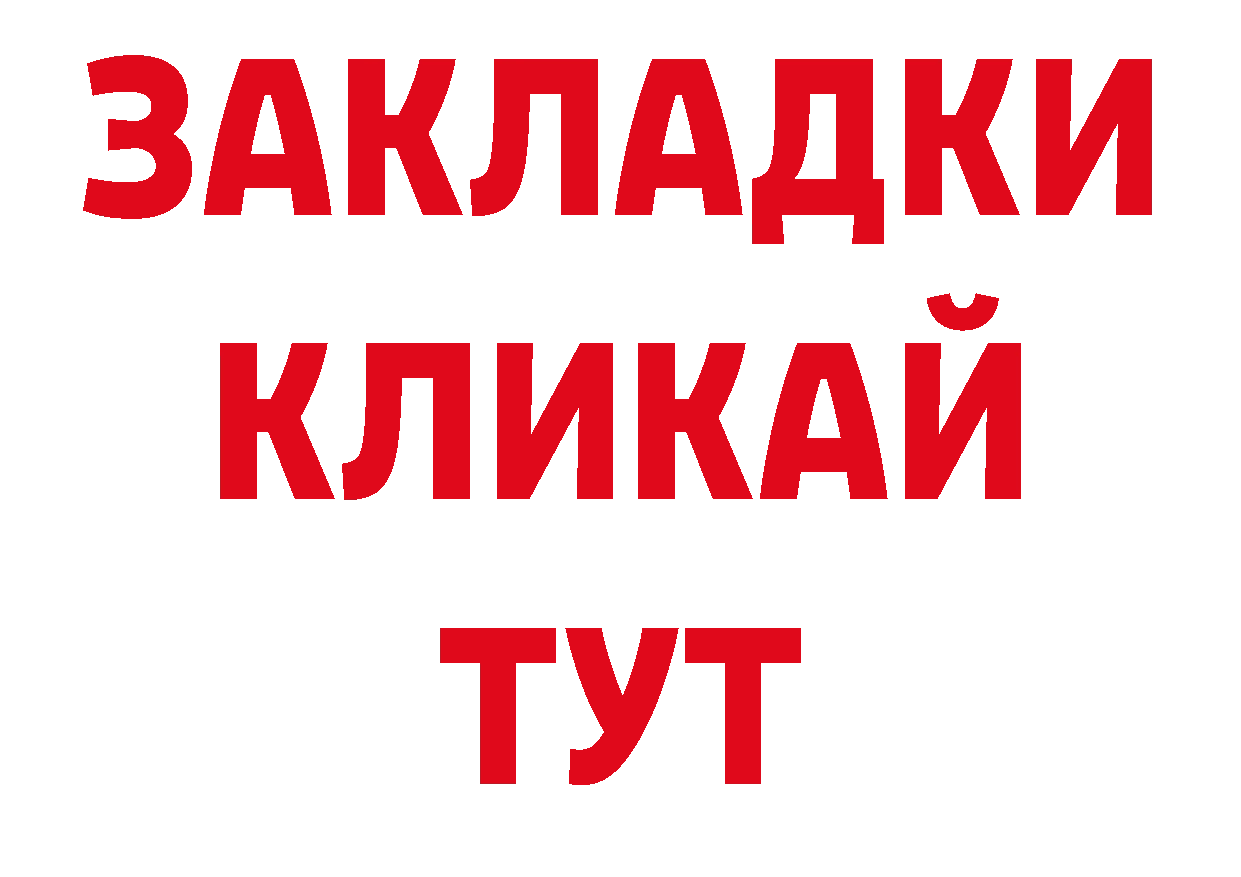 ЗАКЛАДКИ
КЛИКАЙ
ТУТ